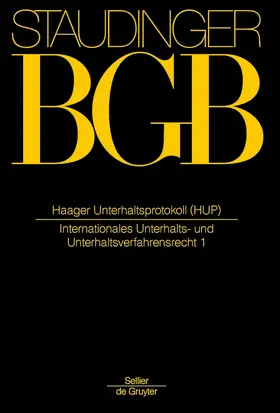 STAUDINGER
BGB

Haager Unterhaltsprotokoll (HUP)

Internationales Unterhalts- und Unterhaltsverfahrensrecht 1

Sellier
de Gruyter